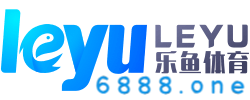 leyu LEYU
乐鱼体育
6888.one